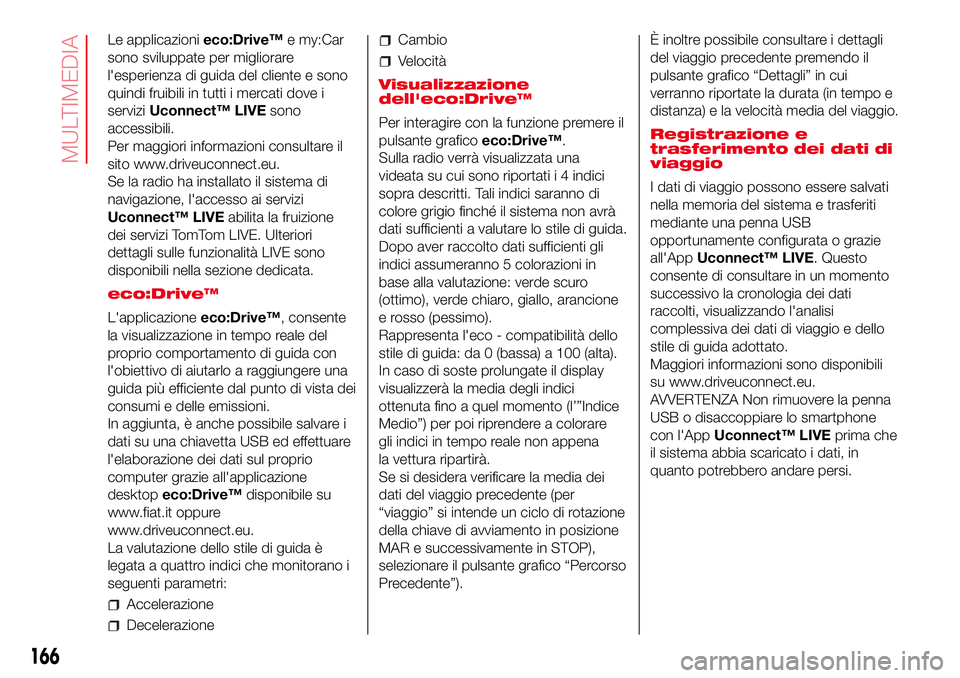 MULTIMEDIA

Le applicazioni eco:Drive™ e my:Car sono sviluppate per migliorare l'esperienza di guida del cliente e sono quindi fruibili in tutti i mercati dove i servizi Uconnect™ LIVE sono accessibili.
Per maggiori informazioni consultare il sito www.driveuconnect.eu.
Se la radio ha installato il sistema di navigazione, l'accesso ai servizi Uconnect™ LIVE abilita la fruizione dei servizi TomTom LIVE. Ulteriori dettagli sulle funzionalità LIVE sono disponibili nella sezione dedicata.

eco:Drive™

L'applicazione eco:Drive™, consente la visualizzazione in tempo reale del proprio comportamento di guida con l'obiettivo di aiutarlo a raggiungere una guida più efficiente dal punto di vista dei consumi e delle emissioni.
In aggiunta, è anche possibile salvare i dati su una chiavetta USB ed effettuare l'elaborazione dei dati sul proprio computer grazie all'applicazione desktop eco:Drive™ disponibile su www.fiat.it oppure www.driveuconnect.eu.
La valutazione dello stile di guida è legata a quattro indici che monitorano i seguenti parametri:

Accelerazione

Decelerazione

Cambio

Velocità

Visualizzazione dell'eco:Drive™

Per interagire con la funzione premere il pulsante grafico eco:Drive™.
Sulla radio verrà visualizzata una videata su cui sono riportati i 4 indici sopra descritti. Tali indici saranno di colore grigio finché il sistema non avrà dati sufficienti a valutare lo stile di guida. Dopo aver raccolto dati sufficienti gli indici assumeranno 5 colorazioni in base alla valutazione: verde scuro (ottimo), verde chiaro, giallo, arancione e rosso (pessimo).
Rappresenta l'eco - compatibilità dello stile di guida: da 0 (bassa) a 100 (alta).
In caso di soste prolungate il display visualizzerà la media degli indici ottenuta fino a quel momento (l'"Indice Medio") per poi riprendere a colorare gli indici in tempo reale non appena la vettura ripartirà.
Se si desidera verificare la media dei dati del viaggio precedente (per "viaggio" si intende un ciclo di rotazione della chiave di avviamento in posizione MAR e successivamente in STOP), selezionare il pulsante grafico "Percorso Precedente").

È inoltre possibile consultare i dettagli del viaggio precedente premendo il pulsante grafico "Dettagli" in cui verranno riportate la durata (in tempo e distanza) e la velocità media del viaggio.

Registrazione e trasferimento dei dati di viaggio

I dati di viaggio possono essere salvati nella memoria del sistema e trasferiti mediante una penna USB opportunamente configurata o grazie all'App Uconnect™ LIVE. Questo consente di consultare in un momento successivo la cronologia dei dati raccolti, visualizzando l'analisi complessiva dei dati di viaggio e dello stile di guida adottato.
Maggiori informazioni sono disponibili su www.driveuconnect.eu.
AVVERTENZA Non rimuovere la penna USB o disaccoppiare lo smartphone con l'App Uconnect™ LIVE prima che il sistema abbia scaricato i dati, in quanto potrebbero andare persi.

166

carmanualsonline.info